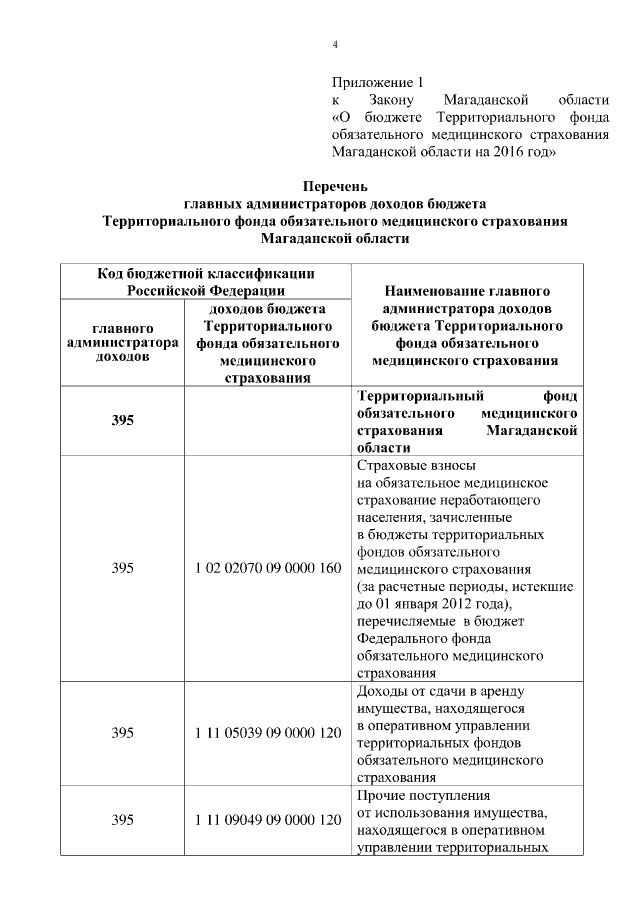 4

Приложение 1
к Закону Магаданской области «О бюджете Территориального фонда обязательного медицинского страхования Магаданской области на 2016 год»

Перечень
главных администраторов доходов бюджета
Территориального фонда обязательного медицинского страхования
Магаданской области

| Код бюджетной классификации Российской Федерации | | Наименование главного администратора доходов бюджета Территориального фонда обязательного медицинского страхования |
|---|---|---|
| главного администратора доходов | доходов бюджета Территориального фонда обязательного медицинского страхования | |
| 395 | | Территориальный фонд обязательного медицинского страхования Магаданской области |
| 395 | 1 02 02070 09 0000 160 | Страховые взносы на обязательное медицинское страхование неработающего населения, зачисленные в бюджеты территориальных фондов обязательного медицинского страхования (за расчетные периоды, истекшие до 01 января 2012 года), перечисляемые в бюджет Федерального фонда обязательного медицинского страхования |
| 395 | 1 11 05039 09 0000 120 | Доходы от сдачи в аренду имущества, находящегося в оперативном управлении территориальных фондов обязательного медицинского страхования |
| 395 | 1 11 09049 09 0000 120 | Прочие поступления от использования имущества, находящегося в оперативном управлении территориальных |